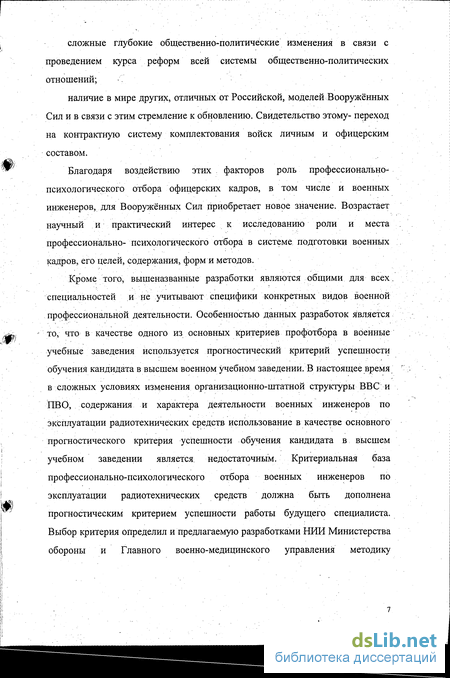 сложные глубокие общественно-политические изменения в связи с проведением курса реформ всей системы общественно-политических отношений;

наличие в мире других, отличных от Российской, моделей Вооружённых Сил и в связи с этим стремление к обновлению. Свидетельство этому- переход на контрактную систему комплектования войск личным и офицерским составом.

Благодаря воздействию этих факторов роль профессионально-психологического отбора офицерских кадров, в том числе и военных инженеров, для Вооружённых Сил приобретает новое значение. Возрастает научный и практический интерес к исследованию роли и места профессионально- психологического отбора в системе подготовки военных кадров, его целей, содержания, форм и методов.

Кроме того, вышеназванные разработки являются общими для всех специальностей и не учитывают специфики конкретных видов военной профессиональной деятельности. Особенностью данных разработок является то, что в качестве одного из основных критериев профотбора в военные учебные заведения используется прогностический критерий успешности обучения кандидата в высшем военном учебном заведении. В настоящее время в сложных условиях изменения организационно-штатной структуры ВВС и ПВО, содержания и характера деятельности военных инженеров по эксплуатации радиотехнических средств использование в качестве основного прогностического критерия успешности обучения кандидата в высшем учебном заведении является недостаточным. Критериальная база профессионально-психологического отбора военных инженеров по эксплуатации радиотехнических средств должна быть дополнена прогностическим критерием успешности работы будущего специалиста. Выбор критерия определил и предлагаемую разработками НИИ Министерства обороны и Главного военно-медицинского управления методику

7

dsLib.net
библиотека диссертаций